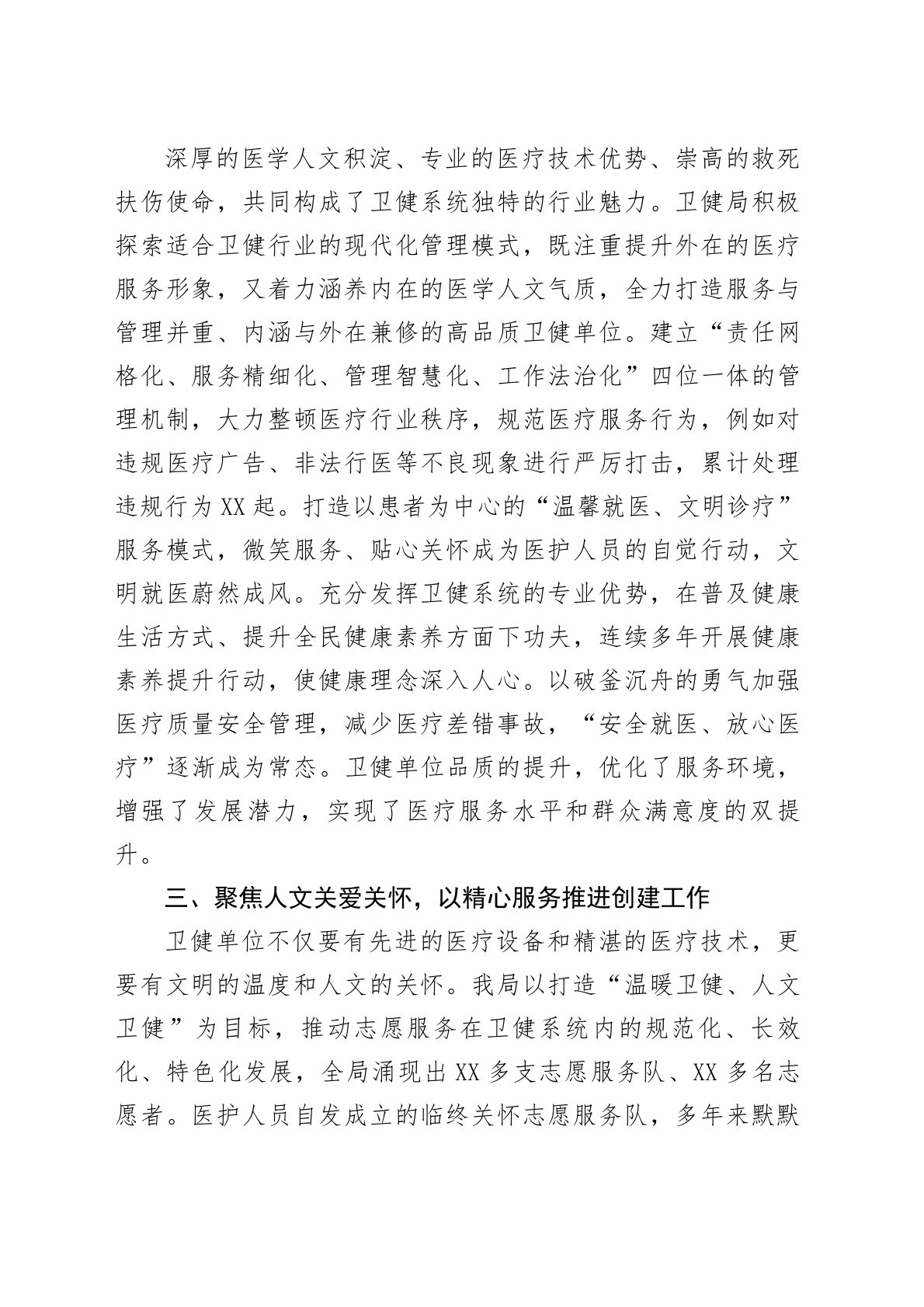 深厚的医学人文积淀、专业的医疗技术优势、崇高的救死扶伤使命，共同构成了卫健系统独特的行业魅力。卫健局积极探索适合卫健行业的现代化管理模式，既注重提升外在的医疗服务形象，又着力涵养内在的医学人文气质，全力打造服务与管理并重、内涵与外在兼修的高品质卫健单位。建立“责任网格化、服务精细化、管理智慧化、工作法治化”四位一体的管理机制，大力整顿医疗行业秩序，规范医疗服务行为，例如对违规医疗广告、非法行医等不良现象进行严厉打击，累计处理违规行为XX起。打造以患者为中心的“温馨就医、文明诊疗”服务模式，微笑服务、贴心关怀成为医护人员的自觉行动，文明就医蔚然成风。充分发挥卫健系统的专业优势，在普及健康生活方式、提升全民健康素养方面下功夫，连续多年开展健康素养提升行动，使健康理念深入人心。以破釜沉舟的勇气加强医疗质量安全管理，减少医疗差错事故，“安全就医、放心医疗”逐渐成为常态。卫健单位品质的提升，优化了服务环境，增强了发展潜力，实现了医疗服务水平和群众满意度的双提升。

三、聚焦人文关爱关怀，以精心服务推进创建工作

卫健单位不仅要有先进的医疗设备和精湛的医疗技术，更要有文明的温度和人文的关怀。我局以打造“温暖卫健、人文卫健”为目标，推动志愿服务在卫健系统内的规范化、长效化、特色化发展，全局涌现出XX多支志愿服务队、XX多名志愿者。医护人员自发成立的临终关怀志愿服务队，多年来默默